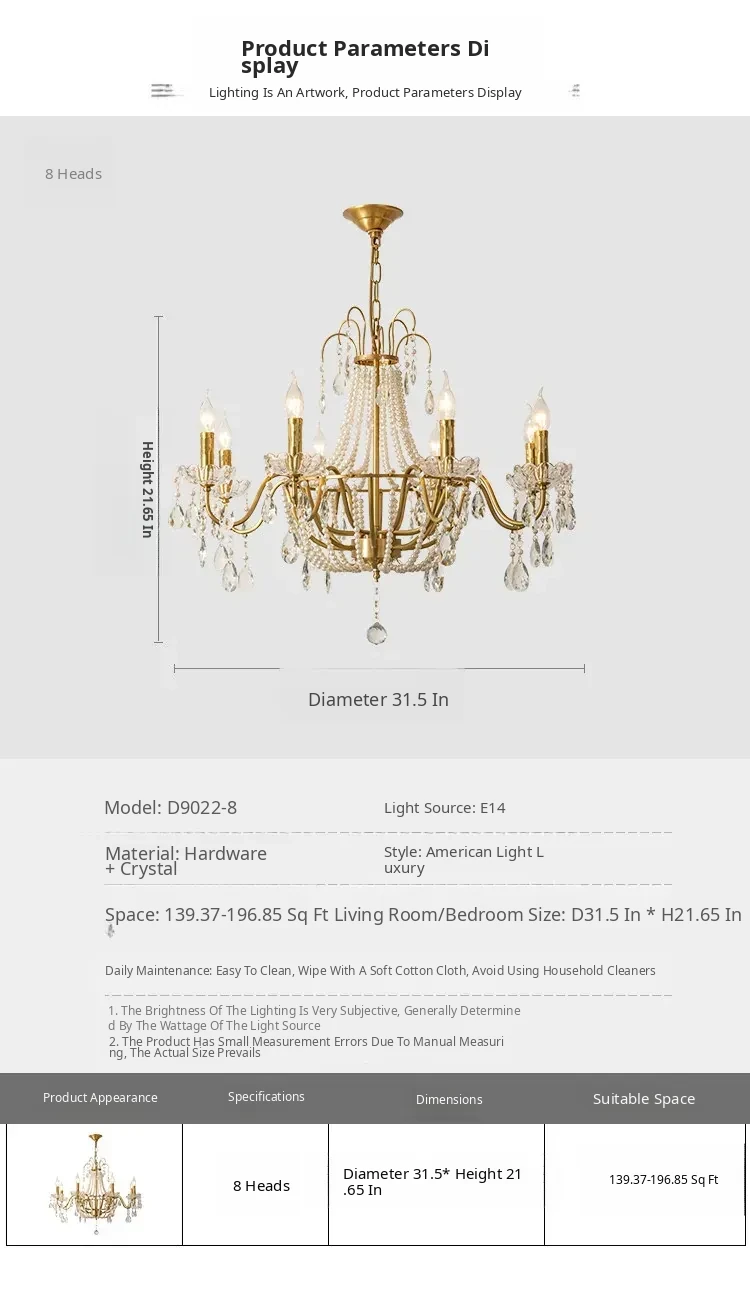 Product Parameters Display

Lighting Is An Artwork, Product Parameters Display

8 Heads

Height 21.65 In

Diameter 31.5 In

Model: D9022-8

Light Source: E14

Material: Hardware + Crystal

Style: American Light Luxury

Space: 139.37-196.85 Sq Ft Living Room/Bedroom Size: D31.5 In * H21.65 In

Daily Maintenance: Easy To Clean, Wipe With A Soft Cotton Cloth, Avoid Using Household Cleaners

1. The Brightness Of The Lighting Is Very Subjective, Generally Determined By The Wattage Of The Light Source
2. The Product Has Small Measurement Errors Due To Manual Measuring, The Actual Size Prevails

| Product Appearance | Specifications | Dimensions | Suitable Space |
|---|---|---|---|
|  | 8 Heads | Diameter 31.5* Height 21.65 In | 139.37-196.85 Sq Ft |